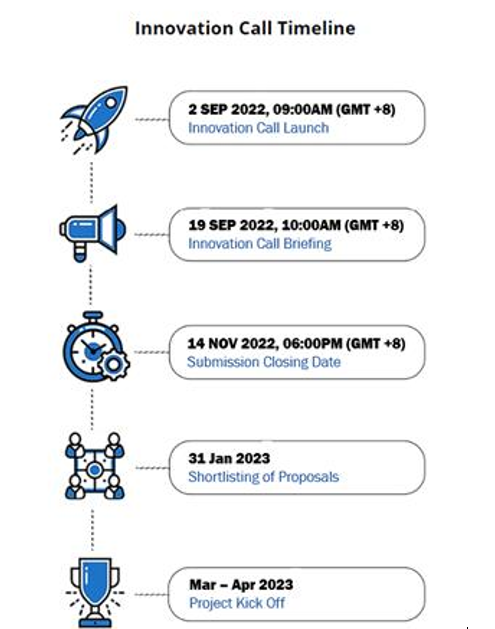 Innovation Call Timeline

2 SEP 2022, 09:00AM (GMT +8)
Innovation Call Launch

19 SEP 2022, 10:00AM (GMT +8)
Innovation Call Briefing

14 NOV 2022, 06:00PM (GMT +8)
Submission Closing Date

31 Jan 2023
Shortlisting of Proposals

Mar – Apr 2023
Project Kick Off